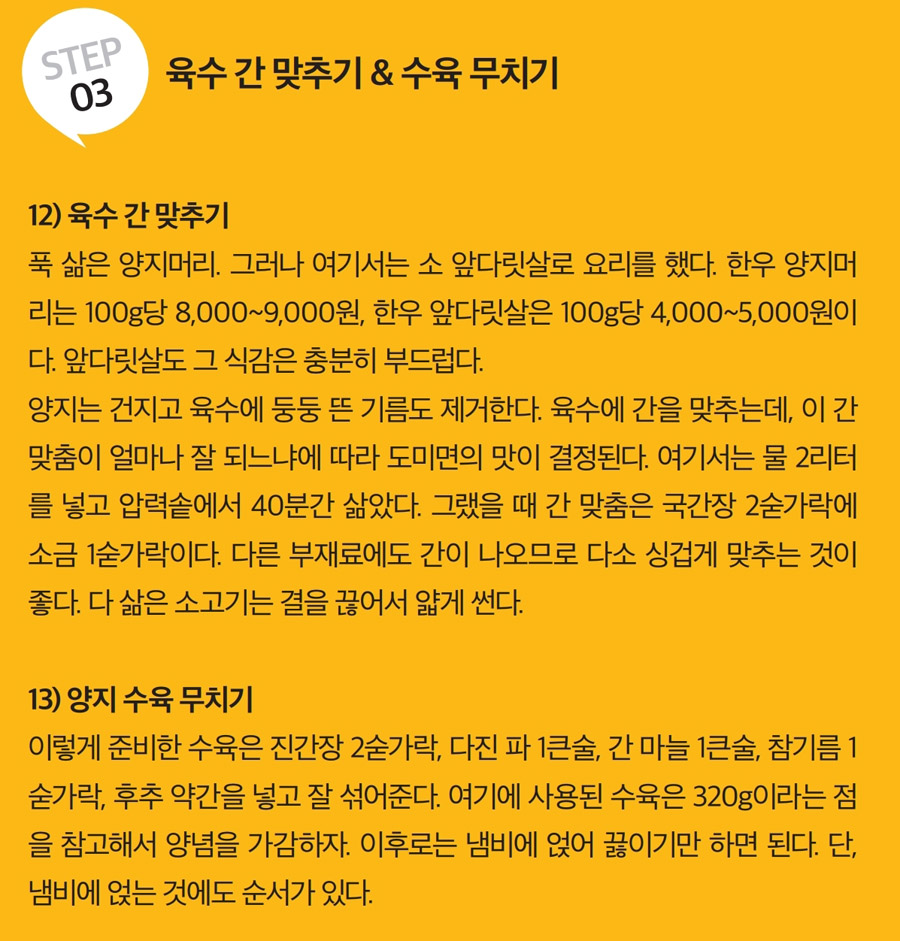 STEP 03 육수 간 맞추기 & 수육 무치기

12) 육수 간 맞추기
푹 삶은 양지머리. 그러나 여기서는 소 앞다릿살로 요리를 했다. 한우 양지머리는 100g당 8,000~9,000원, 한우 앞다릿살은 100g당 4,000~5,000원이다. 앞다릿살도 그 식감은 충분히 부드럽다.
양지는 건지고 육수에 둥둥 뜬 기름도 제거한다. 육수에 간을 맞추는데, 이 간 맞춤이 얼마나 잘 되느냐에 따라 도미면의 맛이 결정된다. 여기서는 물 2리터를 넣고 압력솥에서 40분간 삶았다. 그랬을 때 간 맞춤은 국간장 2숟가락에 소금 1숟가락이다. 다른 부재료에도 간이 나오므로 다소 싱겁게 맞추는 것이 좋다. 다 삶은 소고기는 결을 끊어서 얇게 썬다.

13) 양지 수육 무치기
이렇게 준비한 수육은 진간장 2숟가락, 다진 파 1큰술, 간 마늘 1큰술, 참기름 1숟가락, 후추 약간을 넣고 잘 섞어준다. 여기에 사용된 수육은 320g이라는 점을 참고해서 양념을 가감하자. 이후로는 냄비에 얹어 끓이기만 하면 된다. 단, 냄비에 얹는 것에도 순서가 있다.